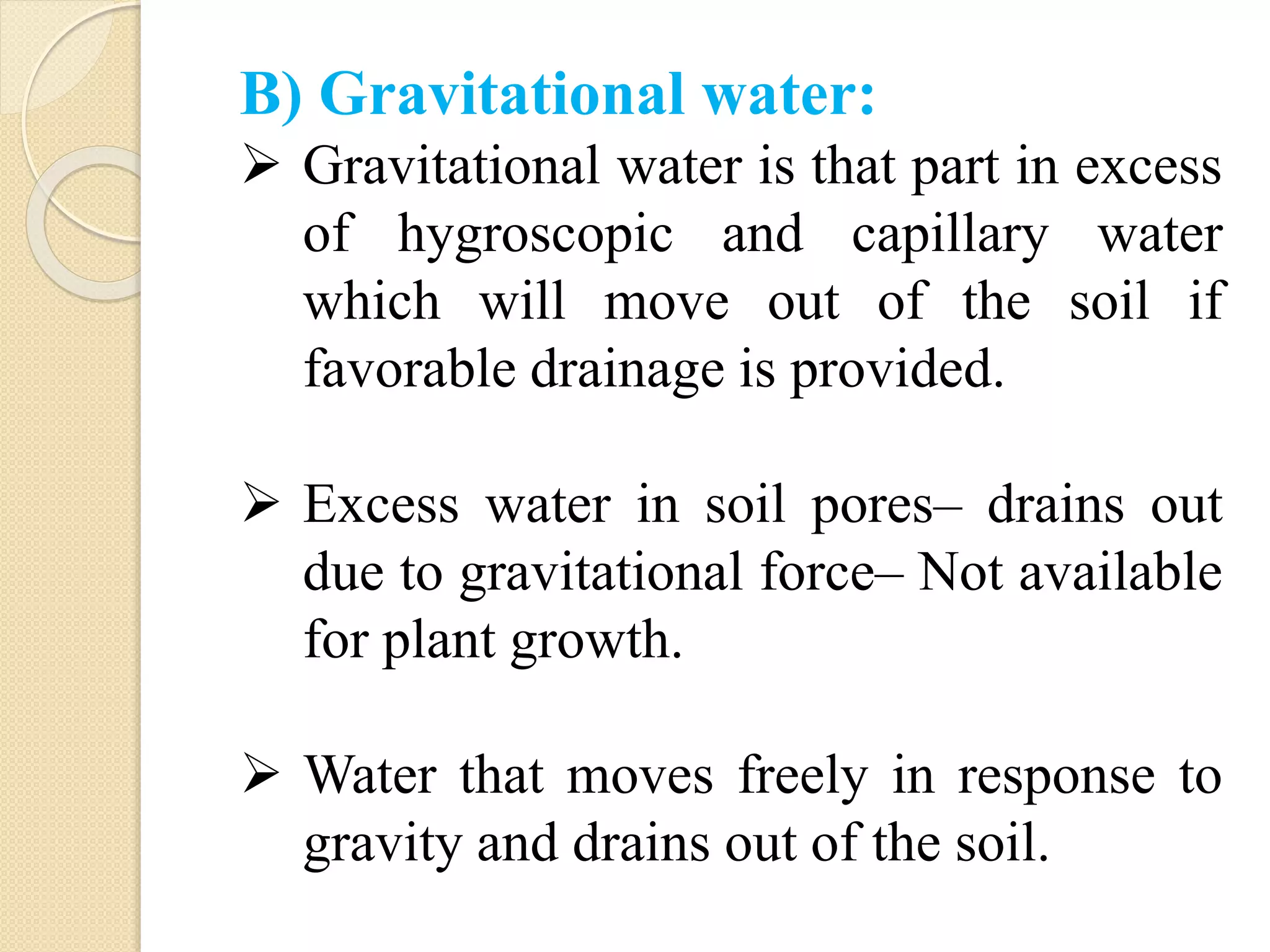 B) Gravitational water:

➢ Gravitational water is that part in excess of hygroscopic and capillary water which will move out of the soil if favorable drainage is provided.

➢ Excess water in soil pores– drains out due to gravitational force– Not available for plant growth.

➢ Water that moves freely in response to gravity and drains out of the soil.